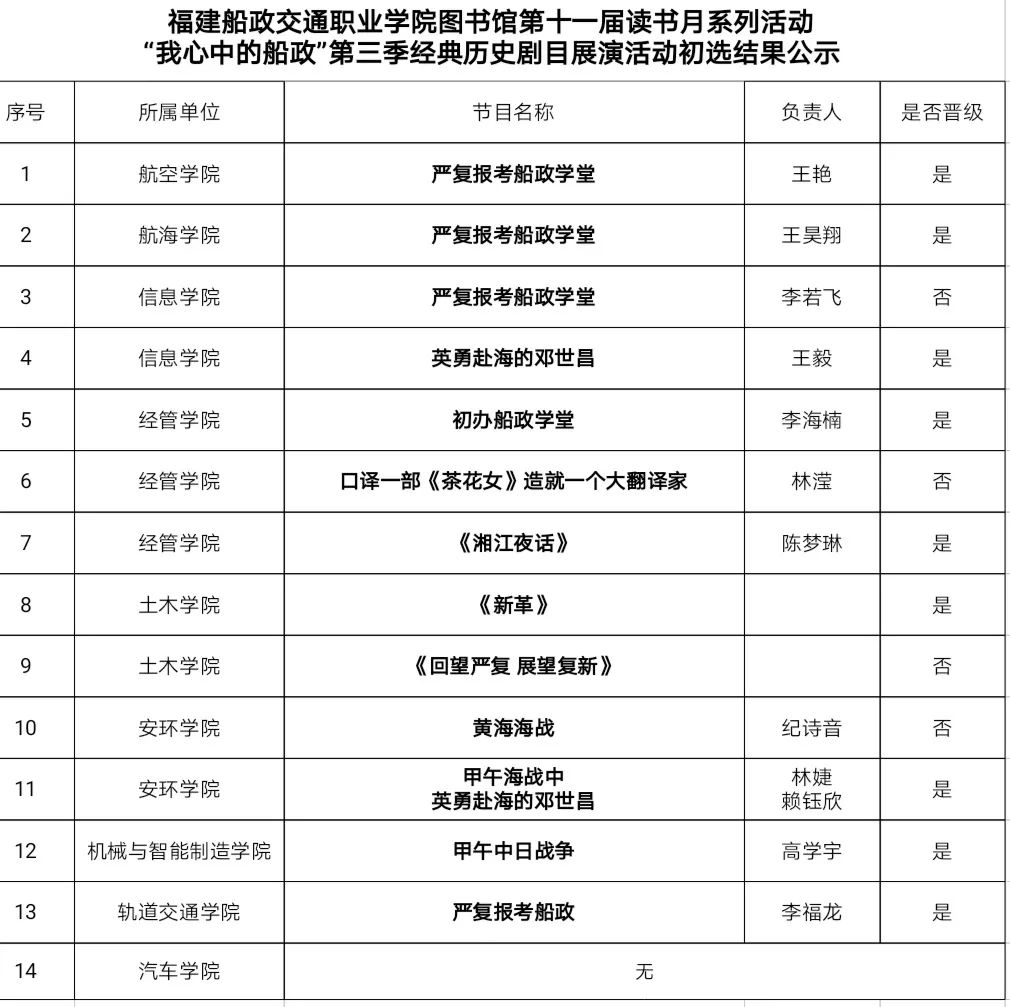 福建船政交通职业学院图书馆第十一届读书月系列活动
“我心中的船政”第三季经典历史剧目展演活动初选结果公示

| 序号 | 所属单位 | 节目名称 | 负责人 | 是否晋级 |
|---|---|---|---|---|
| 1 | 航空学院 | 严复报考船政学堂 | 王艳 | 是 |
| 2 | 航海学院 | 严复报考船政学堂 | 王昊翔 | 是 |
| 3 | 信息学院 | 严复报考船政学堂 | 李若飞 | 否 |
| 4 | 信息学院 | 英勇赴海的邓世昌 | 王毅 | 是 |
| 5 | 经管学院 | 初办船政学堂 | 李海楠 | 是 |
| 6 | 经管学院 | 口译一部《茶花女》造就一个大翻译家 | 林滢 | 否 |
| 7 | 经管学院 | 《湘江夜话》 | 陈梦琳 | 是 |
| 8 | 土木学院 | 《新革》 | | 是 |
| 9 | 土木学院 | 《回望严复 展望复新》 | | 否 |
| 10 | 安环学院 | 黄海海战 | 纪诗音 | 否 |
| 11 | 安环学院 | 甲午海战中 英勇赴海的邓世昌 | 林婕 赖钰欣 | 是 |
| 12 | 机械与智能制造学院 | 甲午中日战争 | 高学宇 | 是 |
| 13 | 轨道交通学院 | 严复报考船政 | 李福龙 | 是 |
| 14 | 汽车学院 | 无 | | |